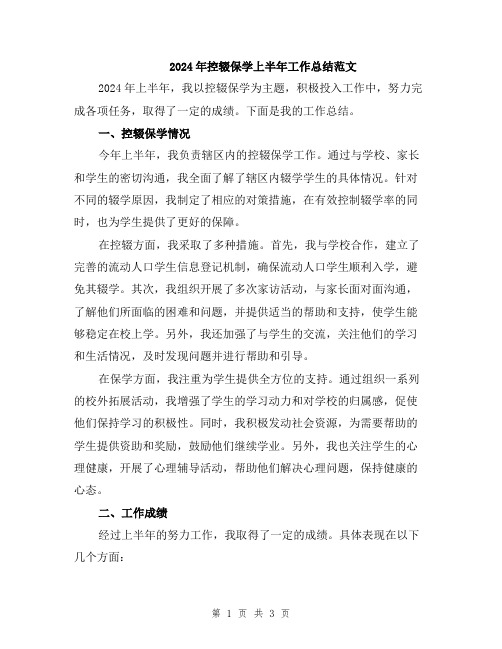 2024年控辍保学上半年工作总结范文

2024年上半年，我以控辍保学为主题，积极投入工作中，努力完成各项任务，取得了一定的成绩。下面是我的工作总结。

一、控辍保学情况

今年上半年，我负责辖区内的控辍保学工作。通过与学校、家长和学生的密切沟通，我全面了解了辖区内辍学学生的具体情况。针对不同的辍学原因，我制定了相应的对策措施，在有效控制辍学率的同时，也为学生提供了更好的保障。

在控辍方面，我采取了多种措施。首先，我与学校合作，建立了完善的流动人口学生信息登记机制，确保流动人口学生顺利入学，避免其辍学。其次，我组织开展了多次家访活动，与家长面对面沟通，了解他们所面临的困难和问题，并提供适当的帮助和支持，使学生能够稳定在校上学。另外，我还加强了与学生的交流，关注他们的学习和生活情况，及时发现问题并进行帮助和引导。

在保学方面，我注重为学生提供全方位的支持。通过组织一系列的校外拓展活动，我增强了学生的学习动力和对学校的归属感，促使他们保持学习的积极性。同时，我积极发动社会资源，为需要帮助的学生提供资助和奖励，鼓励他们继续学业。另外，我也关注学生的心理健康，开展了心理辅导活动，帮助他们解决心理问题，保持健康的心态。

二、工作成绩

经过上半年的努力工作，我取得了一定的成绩。具体表现在以下几个方面：

第 1 页 共 3 页